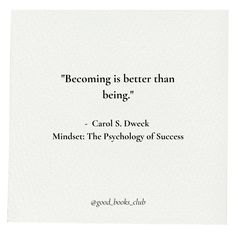 "Becoming is better than being."

- Carol S. Dweck
Mindset: The Psychology of Success

@good_books_club